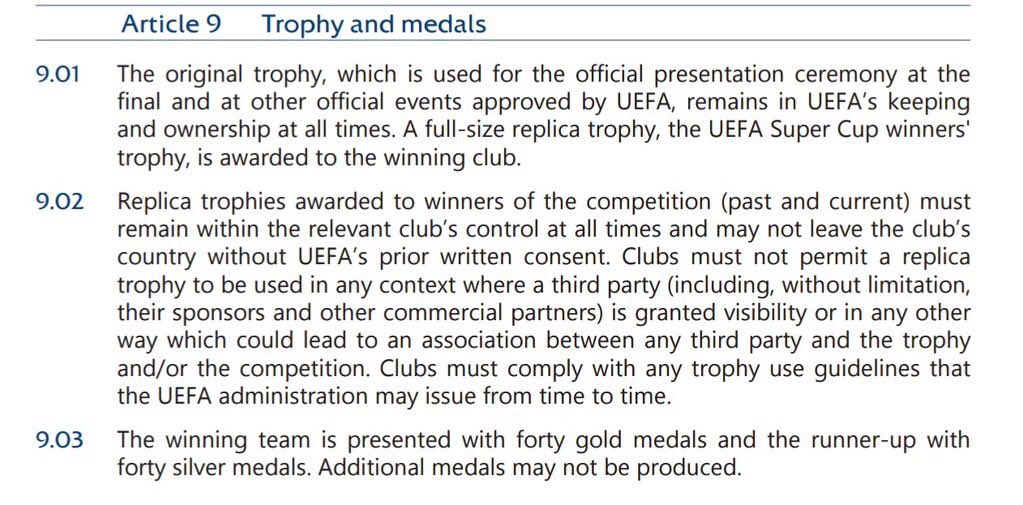 Article 9 Trophy and medals

9.01 The original trophy, which is used for the official presentation ceremony at the final and at other official events approved by UEFA, remains in UEFA's keeping and ownership at all times. A full-size replica trophy, the UEFA Super Cup winners' trophy, is awarded to the winning club.

9.02 Replica trophies awarded to winners of the competition (past and current) must remain within the relevant club's control at all times and may not leave the club's country without UEFA's prior written consent. Clubs must not permit a replica trophy to be used in any context where a third party (including, without limitation, their sponsors and other commercial partners) is granted visibility or in any other way which could lead to an association between any third party and the trophy and/or the competition. Clubs must comply with any trophy use guidelines that the UEFA administration may issue from time to time.

9.03 The winning team is presented with forty gold medals and the runner-up with forty silver medals. Additional medals may not be produced.